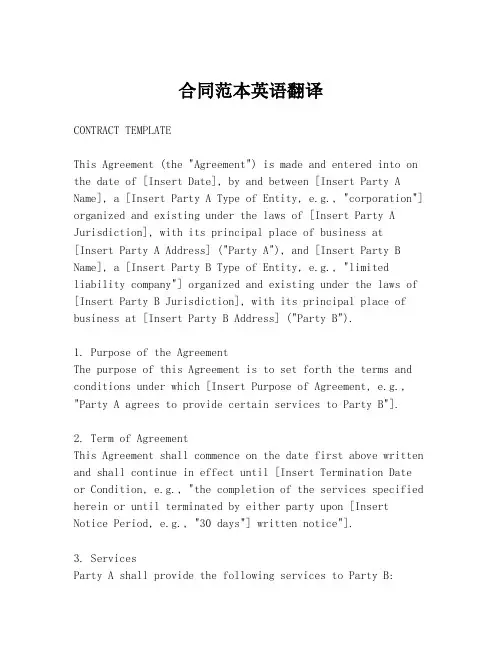 合同范本英语翻译

CONTRACT TEMPLATE

This Agreement (the "Agreement") is made and entered into on the date of [Insert Date], by and between [Insert Party A Name], a [Insert Party A Type of Entity, e.g., "corporation"] organized and existing under the laws of [Insert Party A Jurisdiction], with its principal place of business at [Insert Party A Address] ("Party A"), and [Insert Party B Name], a [Insert Party B Type of Entity, e.g., "limited liability company"] organized and existing under the laws of [Insert Party B Jurisdiction], with its principal place of business at [Insert Party B Address] ("Party B").

1. Purpose of the Agreement
The purpose of this Agreement is to set forth the terms and conditions under which [Insert Purpose of Agreement, e.g., "Party A agrees to provide certain services to Party B"].

2. Term of Agreement
This Agreement shall commence on the date first above written and shall continue in effect until [Insert Termination Date or Condition, e.g., "the completion of the services specified herein or until terminated by either party upon [Insert Notice Period, e.g., "30 days"] written notice"].

3. Services
Party A shall provide the following services to Party B: